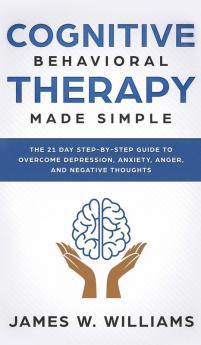 COGNITIVE
BEHAVIORAL
THERAPY
MADE SIMPLE

THE 21 DAY STEP-BY-STEP GUIDE TO OVERCOME DEPRESSION, ANXIETY, ANGER, AND NEGATIVE THOUGHTS

JAMES W. WILLIAMS